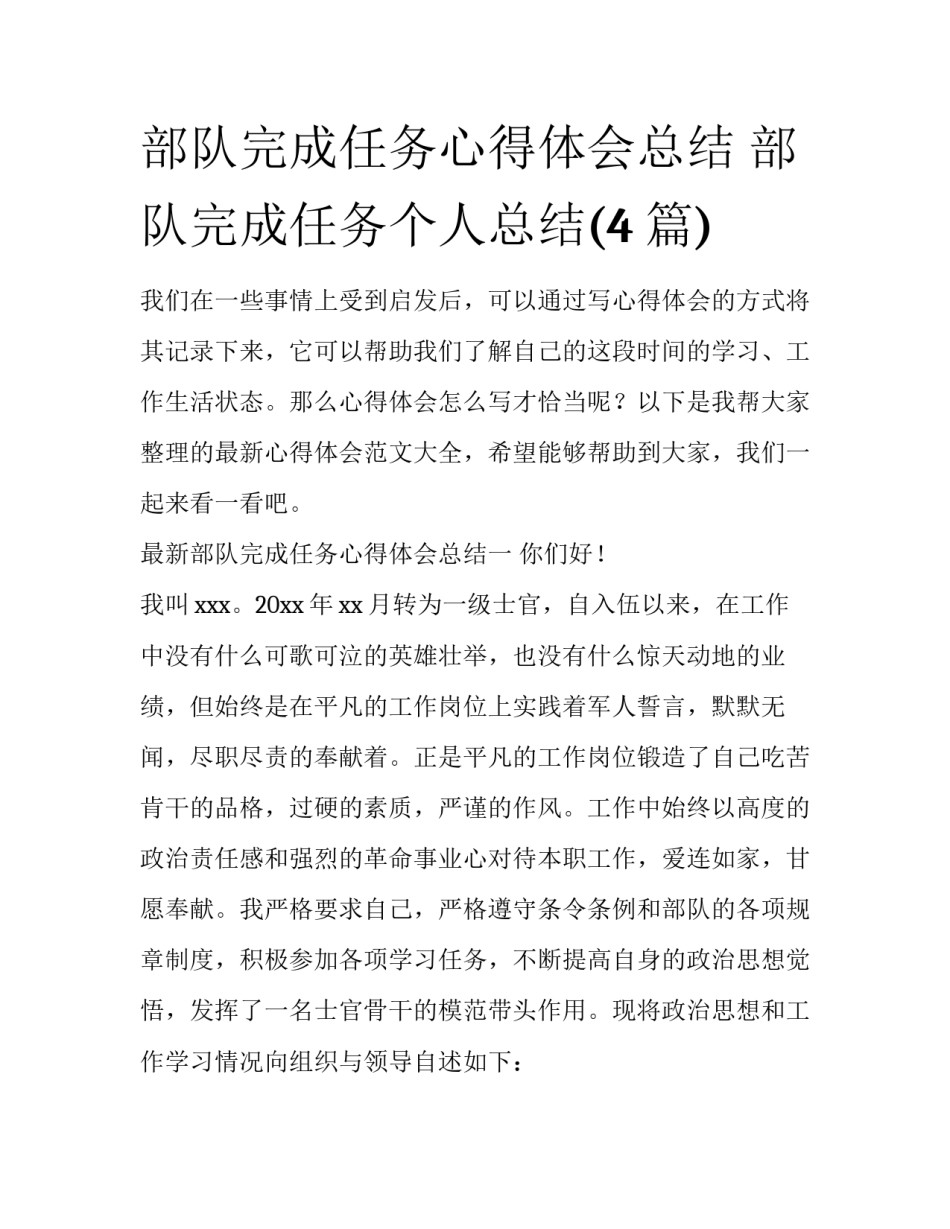 部队完成任务心得体会总结 部队完成任务个人总结(4 篇)

我们在一些事情上受到启发后，可以通过写心得体会的方式将其记录下来，它可以帮助我们了解自己的这段时间的学习、工作生活状态。那么心得体会怎么写才恰当呢？以下是我帮大家整理的最新心得体会范文大全，希望能够帮助到大家，我们一起来看一看吧。

最新部队完成任务心得体会总结一 你们好！

我叫 xxx。20xx 年 xx 月转为一级士官，自入伍以来，在工作中没有什么可歌可泣的英雄壮举，也没有什么惊天动地的业绩，但始终是在平凡的工作岗位上实践着军人誓言，默默无闻，尽职尽责的奉献着。正是平凡的工作岗位锻造了自己吃苦肯干的品格，过硬的素质，严谨的作风。工作中始终以高度的政治责任感和强烈的革命事业心对待本职工作，爱连如家，甘愿奉献。我严格要求自己，严格遵守条令条例和部队的各项规章制度，积极参加各项学习任务，不断提高自身的政治思想觉悟，发挥了一名士官骨干的模范带头作用。现将政治思想和工作学习情况向组织与领导自述如下：